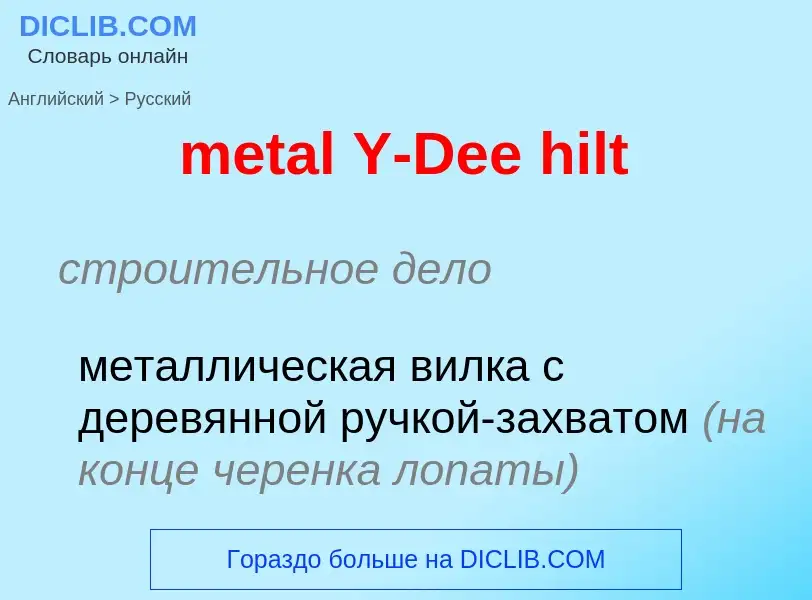 DICLIB.COM
Словарь онлайн

Английский > Русский

metal Y-Dee hilt

строительное дело

металлическая вилка с деревянной ручкой-захватом (на конце черенка лопаты)

Гораздо больше на DICLIB.COM